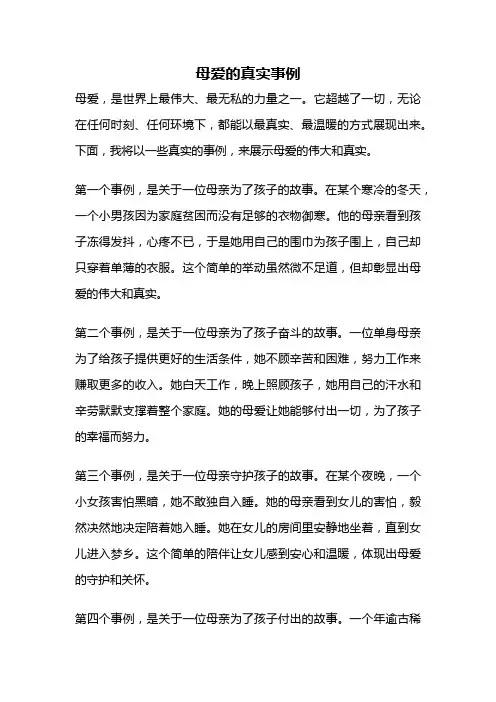 母爱的真实事例

母爱，是世界上最伟大、最无私的力量之一。它超越了一切，无论在任何时刻、任何环境下，都能以最真实、最温暖的方式展现出来。下面，我将以一些真实的事例，来展示母爱的伟大和真实。

第一个事例，是关于一位母亲为了孩子的故事。在某个寒冷的冬天，一个小男孩因为家庭贫困而没有足够的衣物御寒。他的母亲看到孩子冻得发抖，心疼不已，于是她用自己的围巾为孩子围上，自己却只穿着单薄的衣服。这个简单的举动虽然微不足道，但却彰显出母爱的伟大和真实。

第二个事例，是关于一位母亲为了孩子奋斗的故事。一位单身母亲为了给孩子提供更好的生活条件，她不顾辛苦和困难，努力工作来赚取更多的收入。她白天工作，晚上照顾孩子，她用自己的汗水和辛劳默默支撑着整个家庭。她的母爱让她能够付出一切，为了孩子的幸福而努力。

第三个事例，是关于一位母亲守护孩子的故事。在某个夜晚，一个小女孩害怕黑暗，她不敢独自入睡。她的母亲看到女儿的害怕，毅然决然地决定陪着她入睡。她在女儿的房间里安静地坐着，直到女儿进入梦乡。这个简单的陪伴让女儿感到安心和温暖，体现出母爱的守护和关怀。

第四个事例，是关于一位母亲为了孩子付出的故事。一个年逾古稀